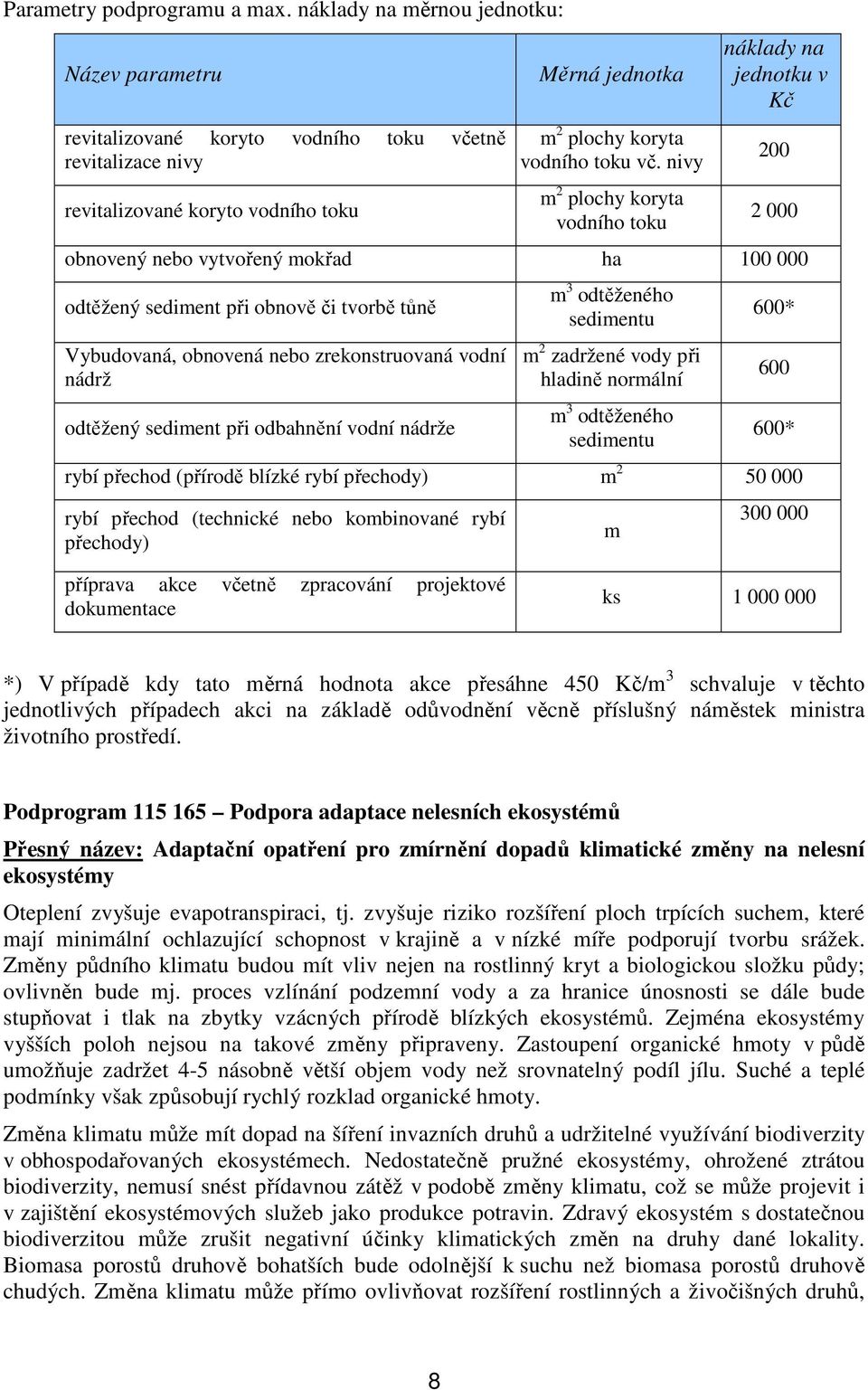 Parametry podprogramu a max. náklady na měrnou jednotku:

| Název parametru | Měrná jednotka | náklady na jednotku v Kč |
|---|---|---|
| revitalizované koryto vodního toku včetně revitalizace nivy | $m^2$ plochy koryta vodního toku vč. nivy | 200 |
| revitalizované koryto vodního toku | $m^2$ plochy koryta vodního toku | 2 000 |
| obnovený nebo vytvořený mokřad | ha | 100 000 |
| odtěžený sediment při obnově či tvorbě tůně | $m^3$ odtěženého sedimentu | 600* |
| Vybudovaná, obnovená nebo zrekonstruovaná vodní nádrž | $m^2$ zadržené vody při hladině normální | 600 |
| odtěžený sediment při odbahnění vodní nádrže | $m^3$ odtěženého sedimentu | 600* |
| rybí přechod (přírodě blízké rybí přechody) | $m^2$ | 50 000 |
| rybí přechod (technické nebo kombinované rybí přechody) | m | 300 000 |
| příprava akce včetně zpracování projektové dokumentace | ks | 1 000 000 |

*) V případě kdy tato měrná hodnota akce přesáhne 450 Kč/$m^3$ schvaluje v těchto jednotlivých případech akci na základě odůvodnění věcně příslušný náměstek ministra životního prostředí.

Podprogram 115 165 – Podpora adaptace nelesních ekosystémů

Přesný název: Adaptační opatření pro zmírnění dopadů klimatické změny na nelesní ekosystémy

Oteplení zvyšuje evapotranspiraci, tj. zvyšuje riziko rozšíření ploch trpících suchem, které mají minimální ochlazující schopnost v krajině a v nízké míře podporují tvorbu srážek. Změny půdního klimatu budou mít vliv nejen na rostlinný kryt a biologickou složku půdy; ovlivněn bude mj. proces vzlínání podzemní vody a za hranice únosnosti se dále bude stupňovat i tlak na zbytky vzácných přírodě blízkých ekosystémů. Zejména ekosystémy vyšších poloh nejsou na takové změny připraveny. Zastoupení organické hmoty v půdě umožňuje zadržet 4-5 násobně větší objem vody než srovnatelný podíl jílu. Suché a teplé podmínky však způsobují rychlý rozklad organické hmoty.

Změna klimatu může mít dopad na šíření invazních druhů a udržitelné využívání biodiverzity v obhospodařovaných ekosystémech. Nedostatečně pružné ekosystémy, ohrožené ztrátou biodiverzity, nemusí snést přídavnou zátěž v podobě změny klimatu, což se může projevit i v zajištění ekosystémových služeb jako produkce potravin. Zdravý ekosystém s dostatečnou biodiverzitou může zrušit negativní účinky klimatických změn na druhy dané lokality. Biomasa porostů druhově bohatších bude odolnější k suchu než biomasa porostů druhově chudých. Změna klimatu může přímo ovlivňovat rozšíření rostlinných a živočišných druhů,

8